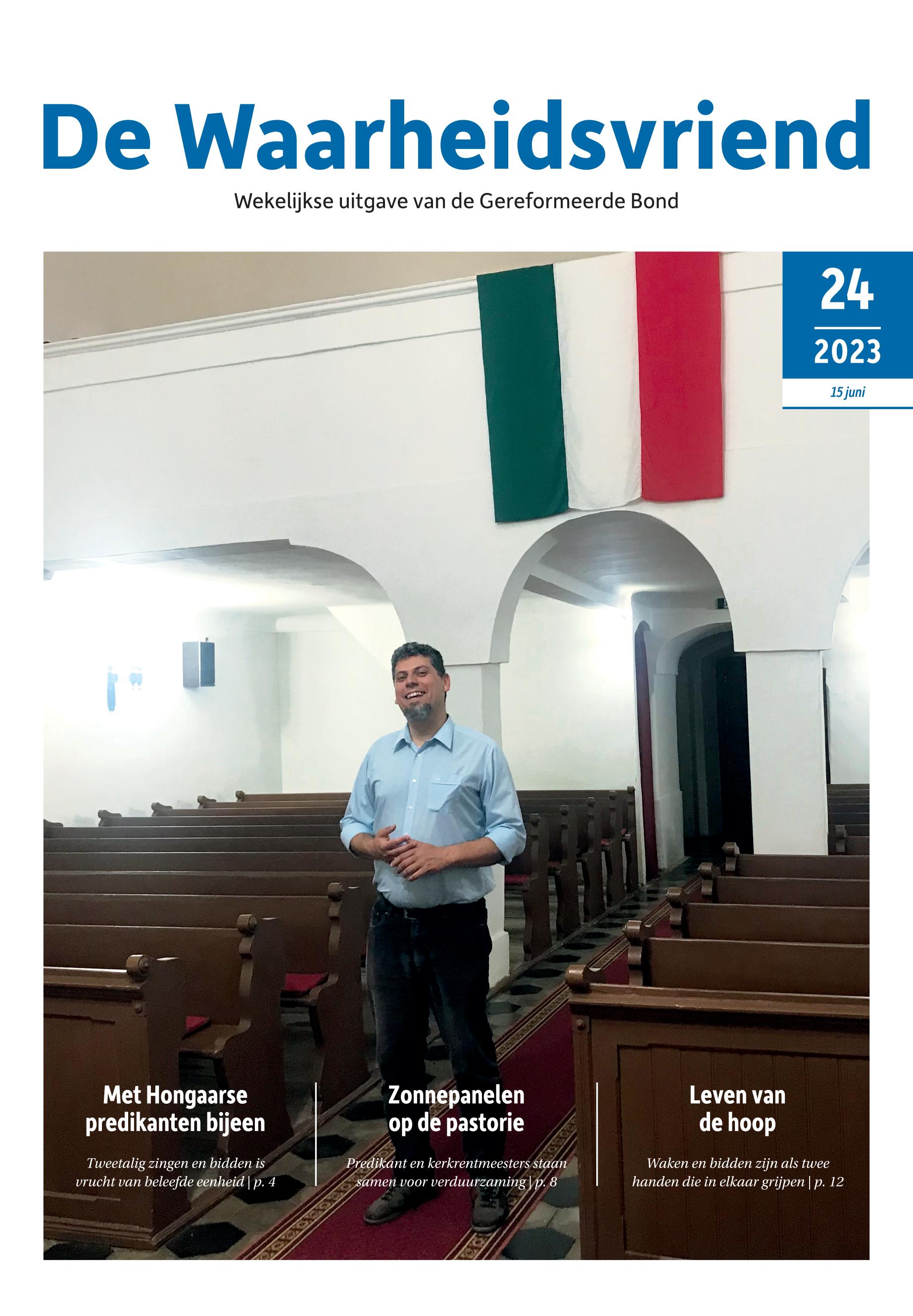 De Waarheidsvriend

Wekelijkse uitgave van de Gereformeerde Bond

24

2023

15 juni

Met Hongaarse predikanten bijeen

Tweetalig zingen en bidden is vrucht van beleefde eenheid | p. 4

Zonnepanelen op de pastorie

Predikant en kerkrentmeesters staan samen voor verduurzaming | p. 8

Leven van de hoop

Waken en bidden zijn als twee handen die in elkaar grijpen | p. 12